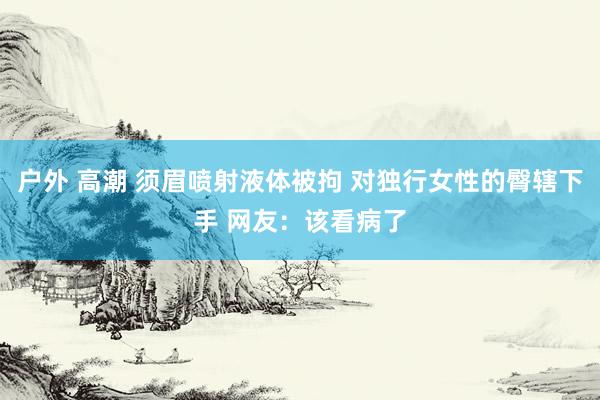 户外 高潮 须眉喷射液体被拘 对独行女性的臀辖下手 网友：该看病了